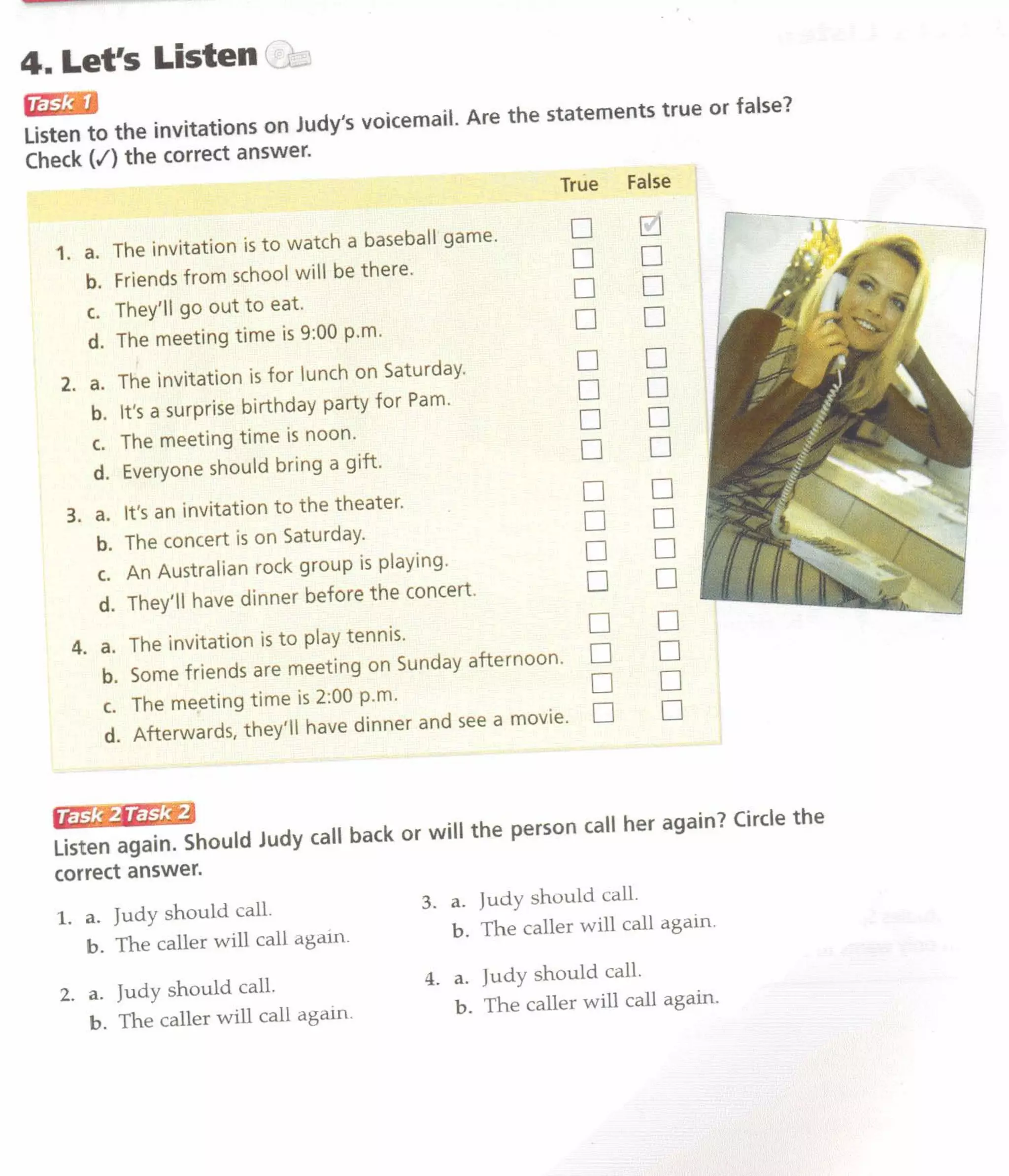 4. Let's Listen

Task 1
Listen to the invitations on Judy's voicemail. Are the statements true or false? Check (✓) the correct answer.

| | True | False |
|---|---|---|
| 1. a. The invitation is to watch a baseball game. | ☐ | ☑ |
| b. Friends from school will be there. | ☐ | ☐ |
| c. They'll go out to eat. | ☐ | ☐ |
| d. The meeting time is 9:00 p.m. | ☐ | ☐ |
| 2. a. The invitation is for lunch on Saturday. | ☐ | ☐ |
| b. It's a surprise birthday party for Pam. | ☐ | ☐ |
| c. The meeting time is noon. | ☐ | ☐ |
| d. Everyone should bring a gift. | ☐ | ☐ |
| 3. a. It's an invitation to the theater. | ☐ | ☐ |
| b. The concert is on Saturday. | ☐ | ☐ |
| c. An Australian rock group is playing. | ☐ | ☐ |
| d. They'll have dinner before the concert. | ☐ | ☐ |
| 4. a. The invitation is to play tennis. | ☐ | ☐ |
| b. Some friends are meeting on Sunday afternoon. | ☐ | ☐ |
| c. The meeting time is 2:00 p.m. | ☐ | ☐ |
| d. Afterwards, they'll have dinner and see a movie. | ☐ | ☐ |

Task 2 Task 2
Listen again. Should Judy call back or will the person call her again? Circle the correct answer.

1. a. Judy should call.
b. The caller will call again.

2. a. Judy should call.
b. The caller will call again.

3. a. Judy should call.
b. The caller will call again.

4. a. Judy should call.
b. The caller will call again.